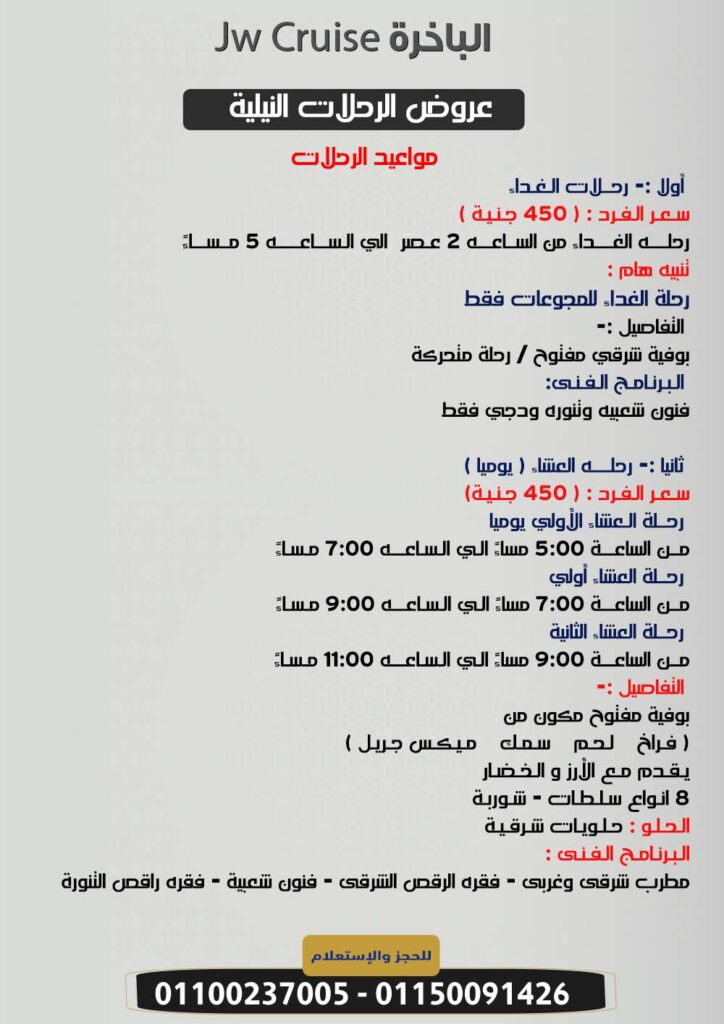 الباخرة Jw Cruise

عروض الرحلات النيلية

مواعيد الرحلات

أولا :- رحلات الغداء
سعر الفرد : ( 450 جنية )
رحله الغداء من الساعه 2 عصر الي الساعه 5 مساءً
تنبيه هام :
رحلة الغداء للمجوعات فقط
التفاصيل :-
بوفية شرقي مفتوح / رحلة متحركة
البرنامج الفنى:
فنون شعبيه وتنوره ودجي فقط

ثانيا :- رحله العشاء ( يوميا )
سعر الفرد : ( 450 جنية)
رحلة العشاء الأولي يوميا
من الساعة 5:00 مساءً الي الساعه 7:00 مساءً
رحلة العشاء أولي
من الساعة 7:00 مساءً الي الساعه 9:00 مساءً
رحلة العشاء الثانية
من الساعة 9:00 مساءً الي الساعه 11:00 مساءً
التفاصيل :-
بوفية مفتوح مكون من
( فراخ لحم سمك ميكس جريل )
يقدم مع الأرز و الخضار
8 انواع سلطات - شوربة
الحلو : حلويات شرقية
البرنامج الفنى :
مطرب شرقى وغربى - فقره الرقص الشرقى - فنون شعبية - فقره راقص التنورة

للحجز والإستعلام
01100237005 - 01150091426